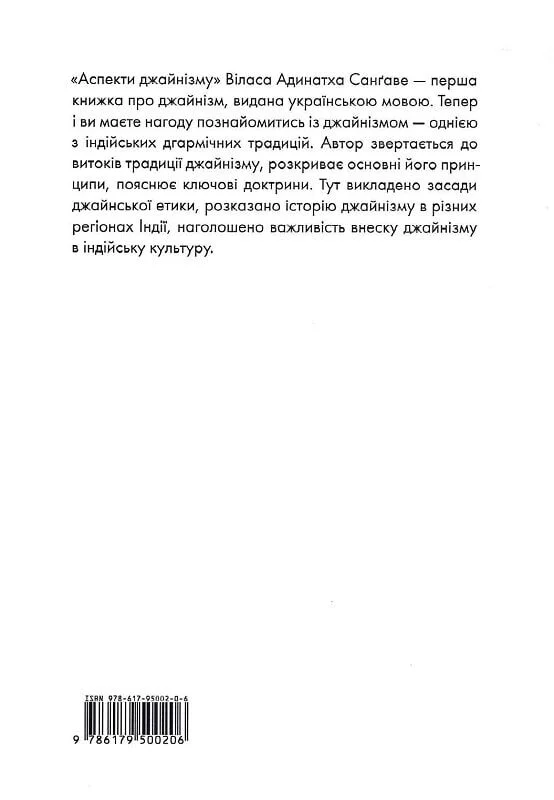 «Аспекти джайнізму» Віласа Адинатха Санґаве — перша книжка про джайнізм, видана українською мовою. Тепер і ви маєте нагоду познайомитись із джайнізмом — однією з індійських дгармічних традицій. Автор звертається до витоків традиції джайнізму, розкриває основні його принципи, пояснює ключові доктрини. Тут викладено засади джайнської етики, розказано історію джайнізму в різних регіонах Індії, наголошено важливість внеску джайнізму в індійську культуру.

ISBN 978-617-95002-0-6

9 786179 500206